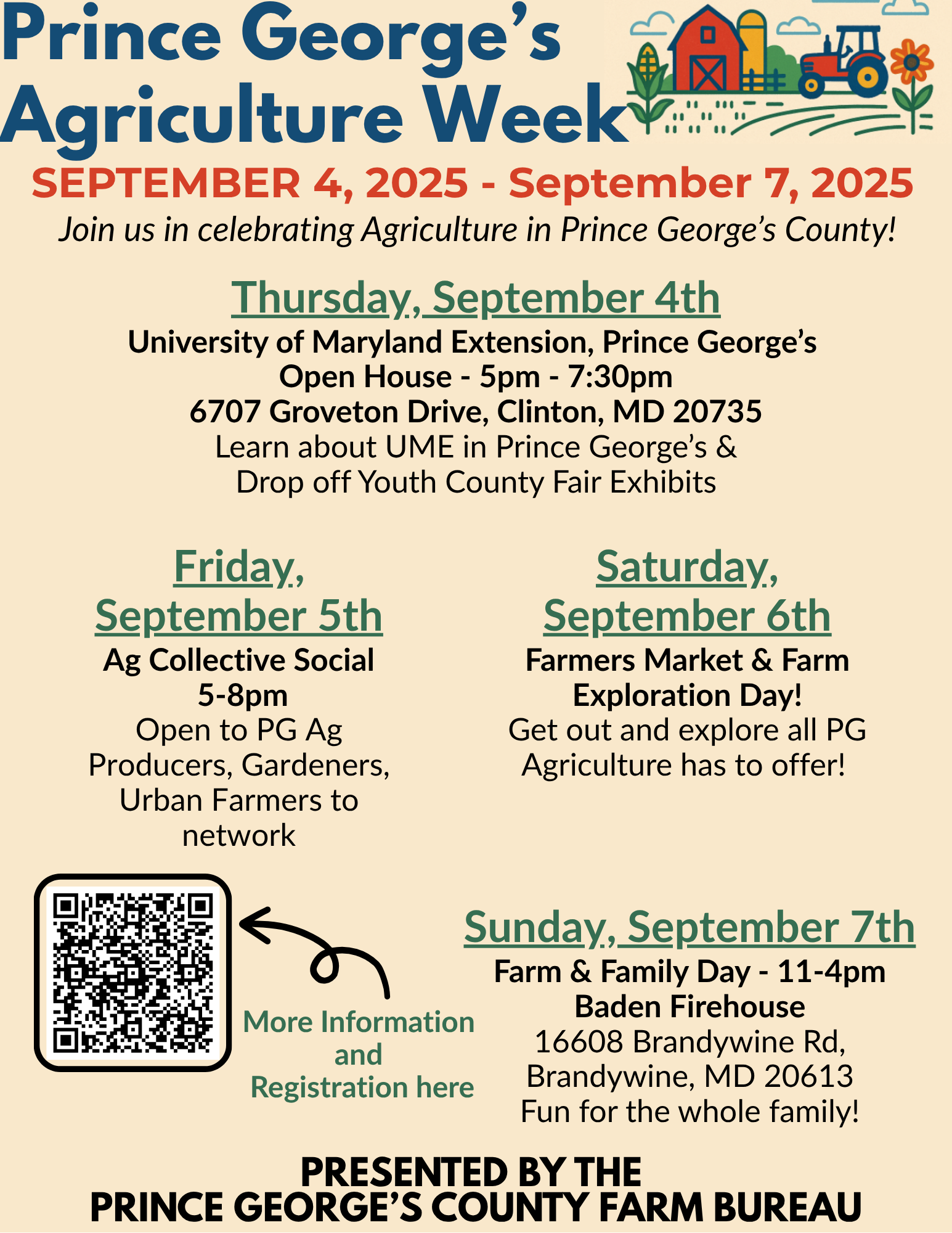 Prince George's Agriculture Week

SEPTEMBER 4, 2025 - September 7, 2025

Join us in celebrating Agriculture in Prince George's County!

Thursday, September 4th

University of Maryland Extension, Prince George's
Open House - 5pm - 7:30pm
6707 Groveton Drive, Clinton, MD 20735
Learn about UME in Prince George's &
Drop off Youth County Fair Exhibits

Friday, September 5th

Ag Collective Social
5-8pm
Open to PG Ag Producers, Gardeners, Urban Farmers to network

Saturday, September 6th

Farmers Market & Farm Exploration Day!
Get out and explore all PG Agriculture has to offer!

More Information and Registration here

Sunday, September 7th

Farm & Family Day - 11-4pm
Baden Firehouse
16608 Brandywine Rd,
Brandywine, MD 20613
Fun for the whole family!

PRESENTED BY THE
PRINCE GEORGE'S COUNTY FARM BUREAU